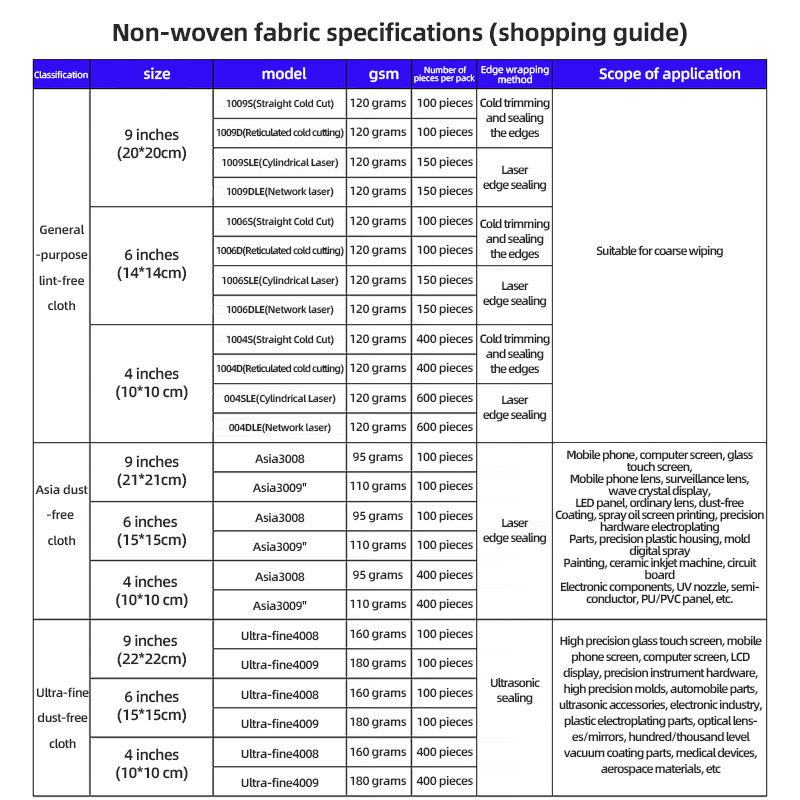 Non-woven fabric specifications (shopping guide)

| Classification | size | model | gsm | Number of pieces per pack | Edge wrapping method | Scope of application |
|---|---|---|---|---|---|---|
| General -purpose lint-free cloth | 9 inches (20*20cm) | 1009S(Straight Cold Cut) | 120 grams | 100 pieces | Cold trimming and sealing the edges | Suitable for coarse wiping |
| | | 1009D(Reticulated cold cutting) | 120 grams | 100 pieces | | |
| | | 1009SLE(Cylindrical Laser) | 120 grams | 150 pieces | Laser edge sealing | |
| | | 1009DLE(Network laser) | 120 grams | 150 pieces | | |
| | 6 inches (14*14cm) | 1006S(Straight Cold Cut) | 120 grams | 100 pieces | Cold trimming and sealing the edges | |
| | | 1006D(Reticulated cold cutting) | 120 grams | 100 pieces | | |
| | | 1006SLE(Cylindrical Laser) | 120 grams | 150 pieces | Laser edge sealing | |
| | | 1006DLE(Network laser) | 120 grams | 150 pieces | | |
| | 4 inches (10*10 cm) | 1004S(Straight Cold Cut) | 120 grams | 400 pieces | Cold trimming and sealing the edges | |
| | | 1004D(Reticulated cold cutting) | 120 grams | 400 pieces | | |
| | | 004SLE(Cylindrical Laser) | 120 grams | 600 pieces | Laser edge sealing | |
| | | 004DLE(Network laser) | 120 grams | 600 pieces | | |
| Asia dust -free cloth | 9 inches (21*21cm) | Asia3008 | 95 grams | 100 pieces | Laser edge sealing | Mobile phone, computer screen, glass touch screen, Mobile phone lens, surveillance lens, wave crystal display, LED panel, ordinary lens, dust-free Coating, spray oil screen printing, precision hardware electroplating Parts, precision plastic housing, mold digital spray Painting, ceramic inkjet machine, circuit board Electronic components, UV nozzle, semi-conductor, PU/PVC panel, etc. |
| | | Asia3009" | 110 grams | 100 pieces | | |
| | 6 inches (15*15cm) | Asia3008 | 95 grams | 100 pieces | | |
| | | Asia3009" | 110 grams | 100 pieces | | |
| | 4 inches (10*10 cm) | Asia3008 | 95 grams | 400 pieces | | |
| | | Asia3009" | 110 grams | 400 pieces | | |
| Ultra-fine dust-free cloth | 9 inches (22*22cm) | Ultra-fine4008 | 160 grams | 100 pieces | Ultrasonic sealing | High precision glass touch screen, mobile phone screen, computer screen, LCD display, precision instrument hardware, high precision molds, automobile parts, ultrasonic accessories, electronic industry, plastic electroplating parts, optical lenses/mirrors, hundred/thousand level vacuum coating parts, medical devices, aerospace materials, etc |
| | | Ultra-fine4009 | 180 grams | 100 pieces | | |
| | 6 inches (15*15cm) | Ultra-fine4008 | 160 grams | 100 pieces | | |
| | | Ultra-fine4009 | 180 grams | 100 pieces | | |
| | 4 inches (10*10 cm) | Ultra-fine4008 | 160 grams | 400 pieces | | |
| | | Ultra-fine4009 | 180 grams | 400 pieces | | |